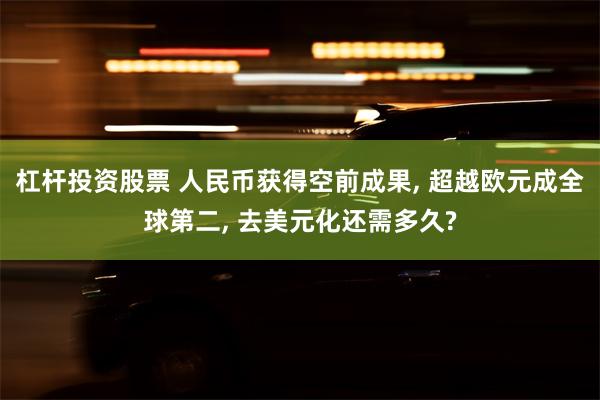 杠杆投资股票 人民币获得空前成果, 超越欧元成全球第二, 去美元化还需多久?